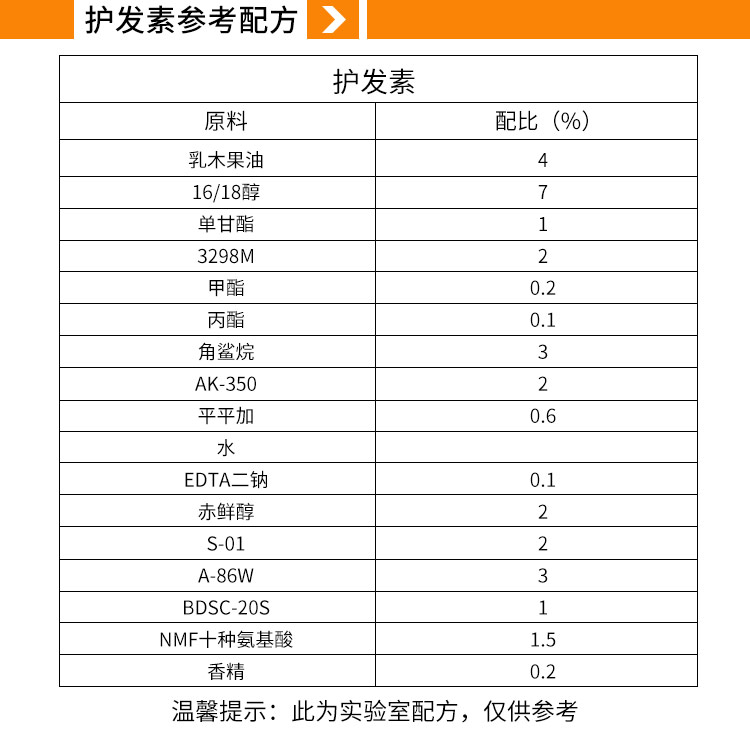 护发素参考配方

| 护发素 | |
|---|---|
| 原料 | 配比（%） |
| 乳木果油 | 4 |
| 16/18醇 | 7 |
| 单甘酯 | 1 |
| 3298M | 2 |
| 甲酯 | 0.2 |
| 丙酯 | 0.1 |
| 角鲨烷 | 3 |
| AK-350 | 2 |
| 平平加 | 0.6 |
| 水 | |
| EDTA二钠 | 0.1 |
| 赤鲜醇 | 2 |
| S-01 | 2 |
| A-86W | 3 |
| BDSC-20S | 1 |
| NMF十种氨基酸 | 1.5 |
| 香精 | 0.2 |

温馨提示：此为实验室配方，仅供参考